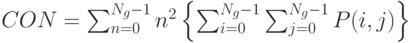 $CON = \sum_{n=0}^{N_g-1} n^2 \left\{ \sum_{i=0}^{N_g-1} \sum_{j=0}^{N_g-1} P(i,j) \right\}$